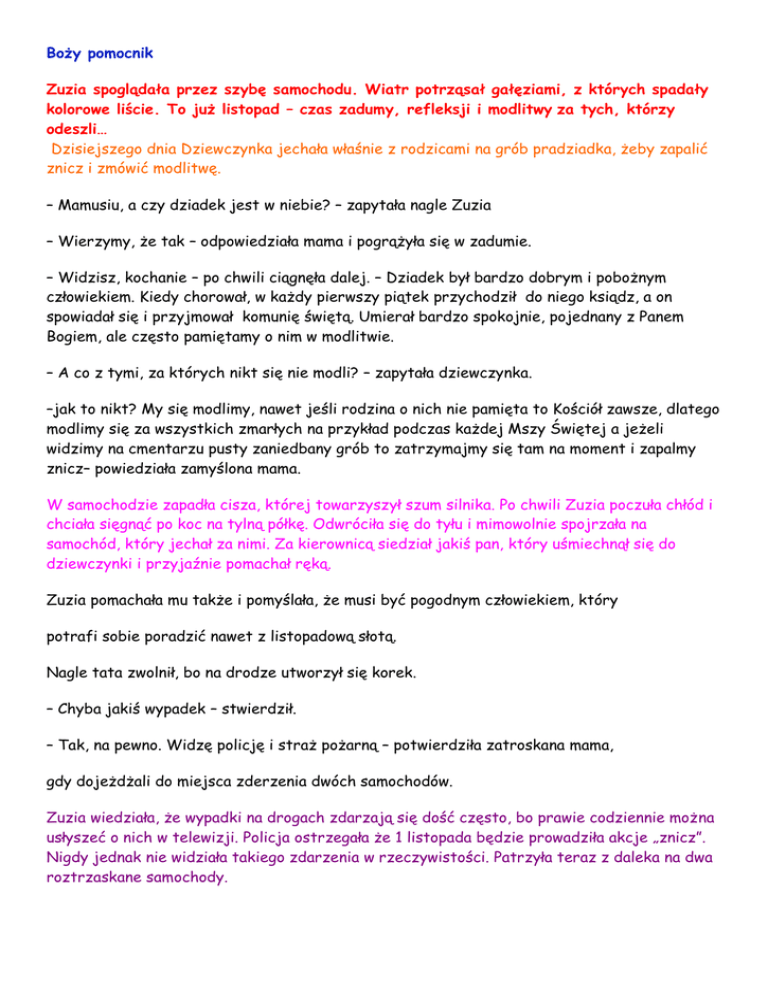 Boży pomocnik

Zuzia spoglądała przez szybę samochodu. Wiatr potrząsał gałęziami, z których spadały kolorowe liście. To już listopad – czas zadumy, refleksji i modlitwy za tych, którzy odeszli…
Dzisiejszego dnia Dziewczynka jechała właśnie z rodzicami na grób pradziadka, żeby zapalić znicz i zmówić modlitwę.

– Mamusiu, a czy dziadek jest w niebie? – zapytała nagle Zuzia

– Wierzymy, że tak – odpowiedziała mama i pogrążyła się w zadumie.

– Widzisz, kochanie – po chwili ciągnęła dalej. – Dziadek był bardzo dobrym i pobożnym człowiekiem. Kiedy chorował, w każdy pierwszy piątek przychodził do niego ksiądz, a on spowiadał się i przyjmował komunię świętą. Umierał bardzo spokojnie, pojednany z Panem Bogiem, ale często pamiętamy o nim w modlitwie.

– A co z tymi, za których nikt się nie modli? – zapytała dziewczynka.

–jak to nikt? My się modlimy, nawet jeśli rodzina o nich nie pamięta to Kościół zawsze, dlatego modlimy się za wszystkich zmarłych na przykład podczas każdej Mszy Świętej a jeżeli widzimy na cmentarzu pusty zaniedbany grób to zatrzymajmy się tam na moment i zapalmy znicz– powiedziała zamyślona mama.

W samochodzie zapadła cisza, której towarzyszył szum silnika. Po chwili Zuzia poczuła chłód i chciała sięgnąć po koc na tylną półkę. Odwróciła się do tyłu i mimowolnie spojrzała na samochód, który jechał za nimi. Za kierownicą siedział jakiś pan, który uśmiechnął się do dziewczynki i przyjaźnie pomachał ręką.

Zuzia pomachała mu także i pomyślała, że musi być pogodnym człowiekiem, który

potrafi sobie poradzić nawet z listopadową słotą.

Nagle tata zwolnił, bo na drodze utworzył się korek.

– Chyba jakiś wypadek – stwierdził.

– Tak, na pewno. Widzę policję i straż pożarną – potwierdziła zatroskana mama,

gdy dojeżdżali do miejsca zderzenia dwóch samochodów.

Zuzia wiedziała, że wypadki na drogach zdarzają się dość często, bo prawie codziennie można usłyszeć o nich w telewizji. Policja ostrzegała że 1 listopada będzie prowadziła akcje „znicz”. Nigdy jednak nie widziała takiego zdarzenia w rzeczywistości. Patrzyła teraz z daleka na dwa roztrzaskane samochody.